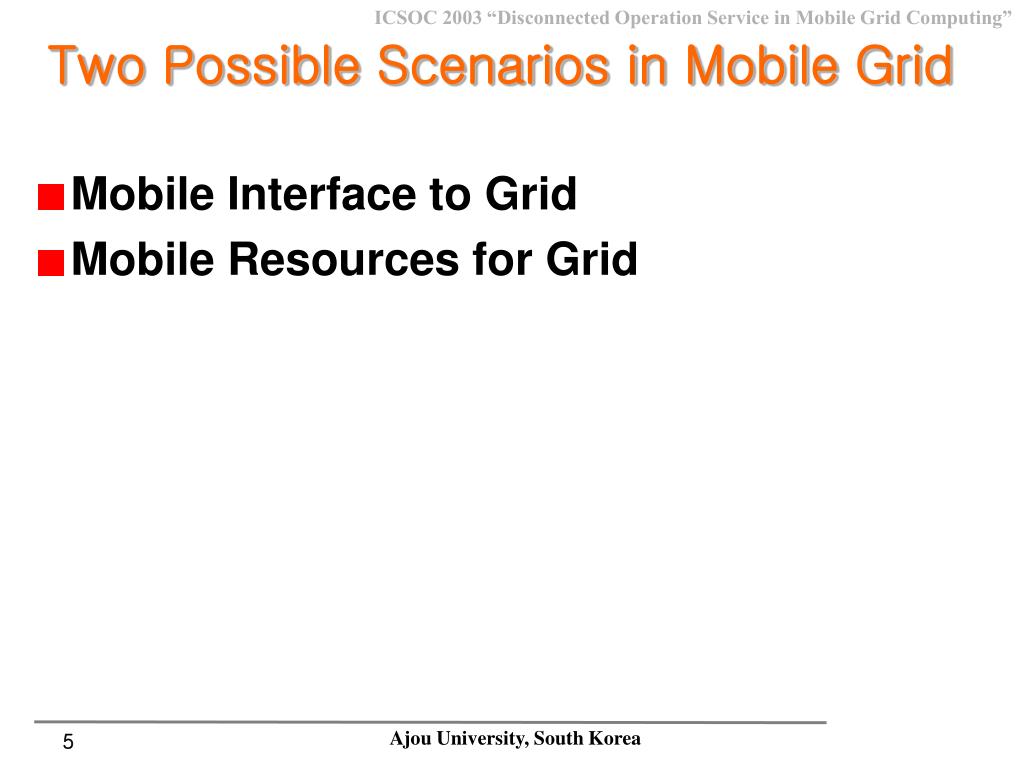 ICSOC 2003 “Disconnected Operation Service in Mobile Grid Computing”

Two Possible Scenarios in Mobile Grid

Mobile Interface to Grid

Mobile Resources for Grid

5

Ajou University, South Korea